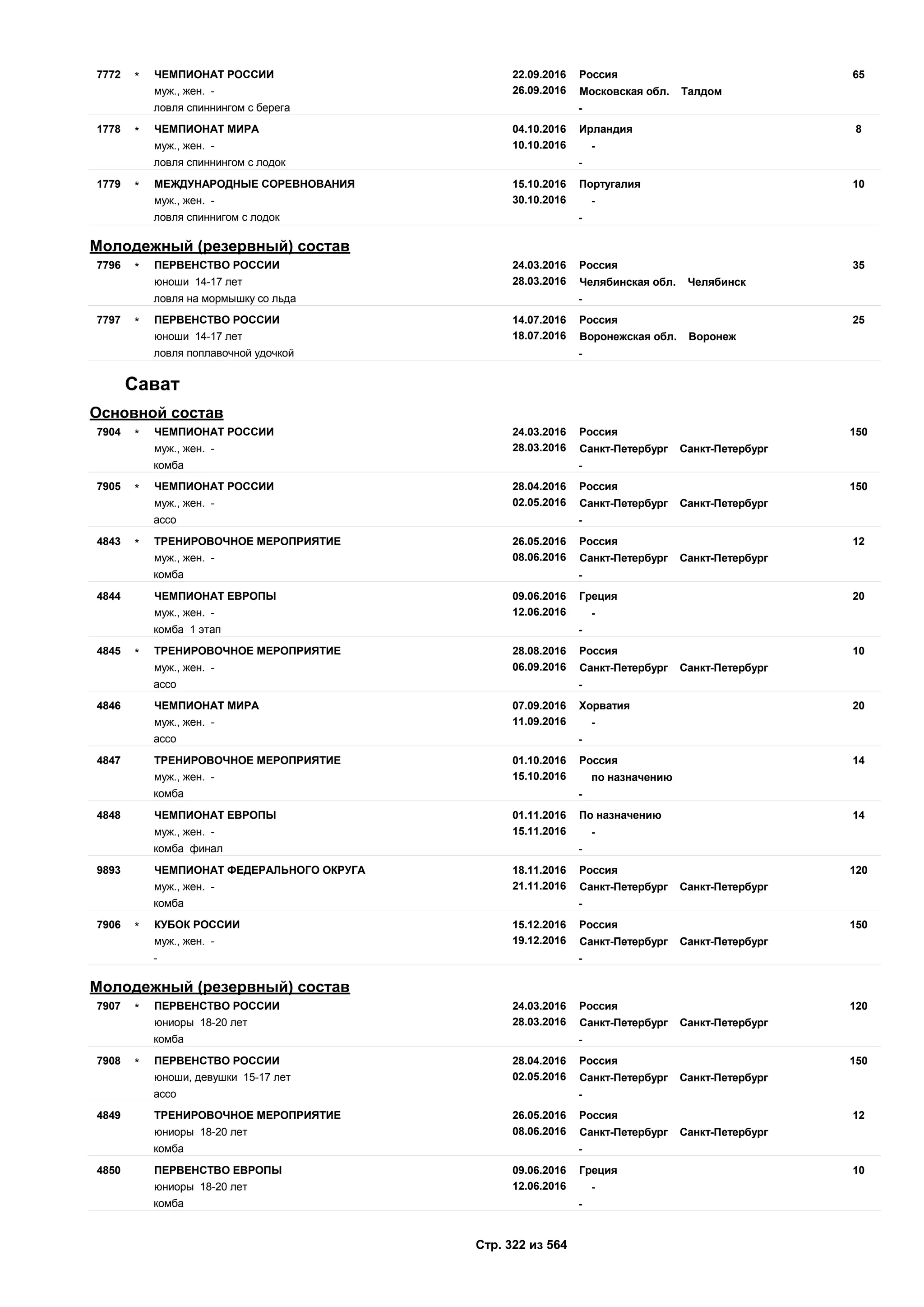 7772 * ЧЕМПИОНАТ РОССИИ 22.09.2016 Россия 65
муж., жен. - 26.09.2016 Московская обл. Талдом
ловля спиннингом с берега -

1778 * ЧЕМПИОНАТ МИРА 04.10.2016 Ирландия 8
муж., жен. - 10.10.2016 -
ловля спиннингом с лодок -

1779 * МЕЖДУНАРОДНЫЕ СОРЕВНОВАНИЯ 15.10.2016 Португалия 10
муж., жен. - 30.10.2016 -
ловля спиннигом с лодок -

Молодежный (резервный) состав

7796 * ПЕРВЕНСТВО РОССИИ 24.03.2016 Россия 35
юноши 14-17 лет 28.03.2016 Челябинская обл. Челябинск
ловля на мормышку со льда -

7797 * ПЕРВЕНСТВО РОССИИ 14.07.2016 Россия 25
юноши 14-17 лет 18.07.2016 Воронежская обл. Воронеж
ловля поплавочной удочкой -

Сават

Основной состав

7904 * ЧЕМПИОНАТ РОССИИ 24.03.2016 Россия 150
муж., жен. - 28.03.2016 Санкт-Петербург Санкт-Петербург
комба -

7905 * ЧЕМПИОНАТ РОССИИ 28.04.2016 Россия 150
муж., жен. - 02.05.2016 Санкт-Петербург Санкт-Петербург
ассо -

4843 * ТРЕНИРОВОЧНОЕ МЕРОПРИЯТИЕ 26.05.2016 Россия 12
муж., жен. - 08.06.2016 Санкт-Петербург Санкт-Петербург
комба -

4844 ЧЕМПИОНАТ ЕВРОПЫ 09.06.2016 Греция 20
муж., жен. - 12.06.2016 -
комба 1 этап -

4845 * ТРЕНИРОВОЧНОЕ МЕРОПРИЯТИЕ 28.08.2016 Россия 10
муж., жен. - 06.09.2016 Санкт-Петербург Санкт-Петербург
ассо -

4846 ЧЕМПИОНАТ МИРА 07.09.2016 Хорватия 20
муж., жен. - 11.09.2016 -
ассо -

4847 ТРЕНИРОВОЧНОЕ МЕРОПРИЯТИЕ 01.10.2016 Россия 14
муж., жен. - 15.10.2016 по назначению
комба -

4848 ЧЕМПИОНАТ ЕВРОПЫ 01.11.2016 По назначению 14
муж., жен. - 15.11.2016 -
комба финал -

9893 ЧЕМПИОНАТ ФЕДЕРАЛЬНОГО ОКРУГА 18.11.2016 Россия 120
муж., жен. - 21.11.2016 Санкт-Петербург Санкт-Петербург
комба -

7906 * КУБОК РОССИИ 15.12.2016 Россия 150
муж., жен. - 19.12.2016 Санкт-Петербург Санкт-Петербург
- -

Молодежный (резервный) состав

7907 * ПЕРВЕНСТВО РОССИИ 24.03.2016 Россия 120
юниоры 18-20 лет 28.03.2016 Санкт-Петербург Санкт-Петербург
комба -

7908 * ПЕРВЕНСТВО РОССИИ 28.04.2016 Россия 150
юноши, девушки 15-17 лет 02.05.2016 Санкт-Петербург Санкт-Петербург
ассо -

4849 ТРЕНИРОВОЧНОЕ МЕРОПРИЯТИЕ 26.05.2016 Россия 12
юниоры 18-20 лет 08.06.2016 Санкт-Петербург Санкт-Петербург
комба -

4850 ПЕРВЕНСТВО ЕВРОПЫ 09.06.2016 Греция 10
юниоры 18-20 лет 12.06.2016 -
комба -

Стр. 322 из 564